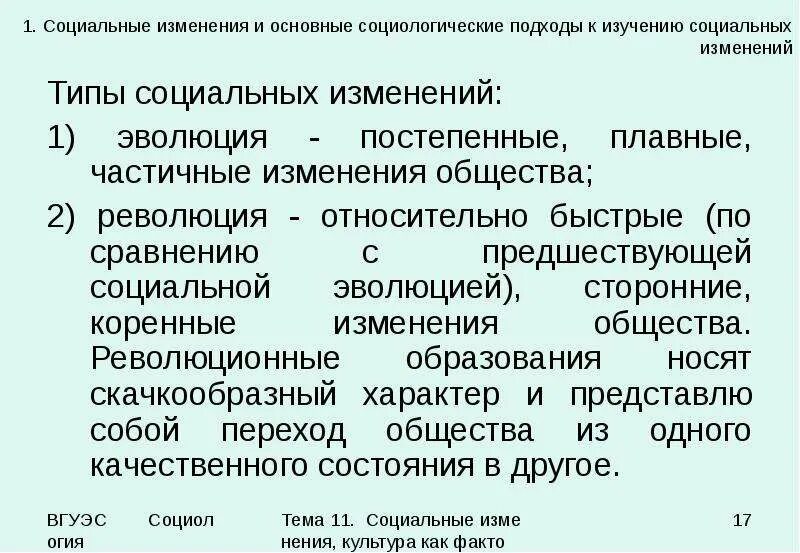 1. Социальные изменения и основные социологические подходы к изучению социальных изменений

Типы социальных изменений:

1) эволюция - постепенные, плавные, частичные изменения общества;

2) революция - относительно быстрые (по сравнению с предшествующей социальной эволюцией), сторонние, коренные изменения общества. Революционные образования носят скачкообразный характер и представлю собой переход общества из одного качественного состояния в другое.

ВГУЭС Социол огия Тема 11. Социальные изме нения, культура как факто 17